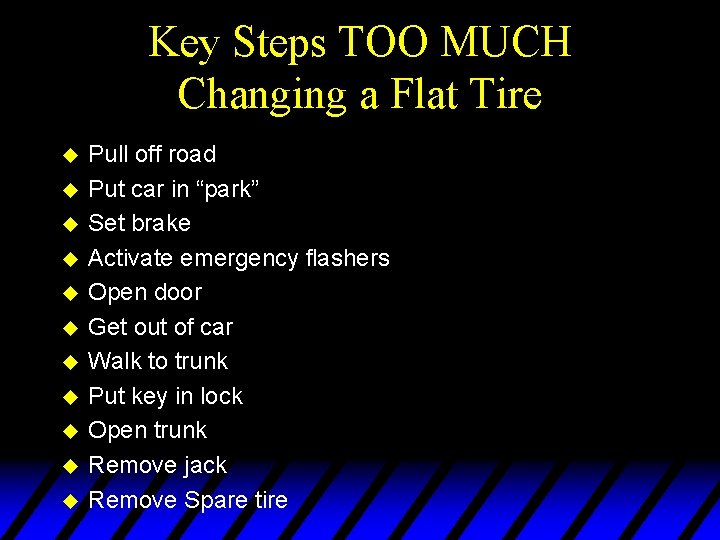 Key Steps TOO MUCH
Changing a Flat Tire

• Pull off road
• Put car in "park"
• Set brake
• Activate emergency flashers
• Open door
• Get out of car
• Walk to trunk
• Put key in lock
• Open trunk
• Remove jack
• Remove Spare tire